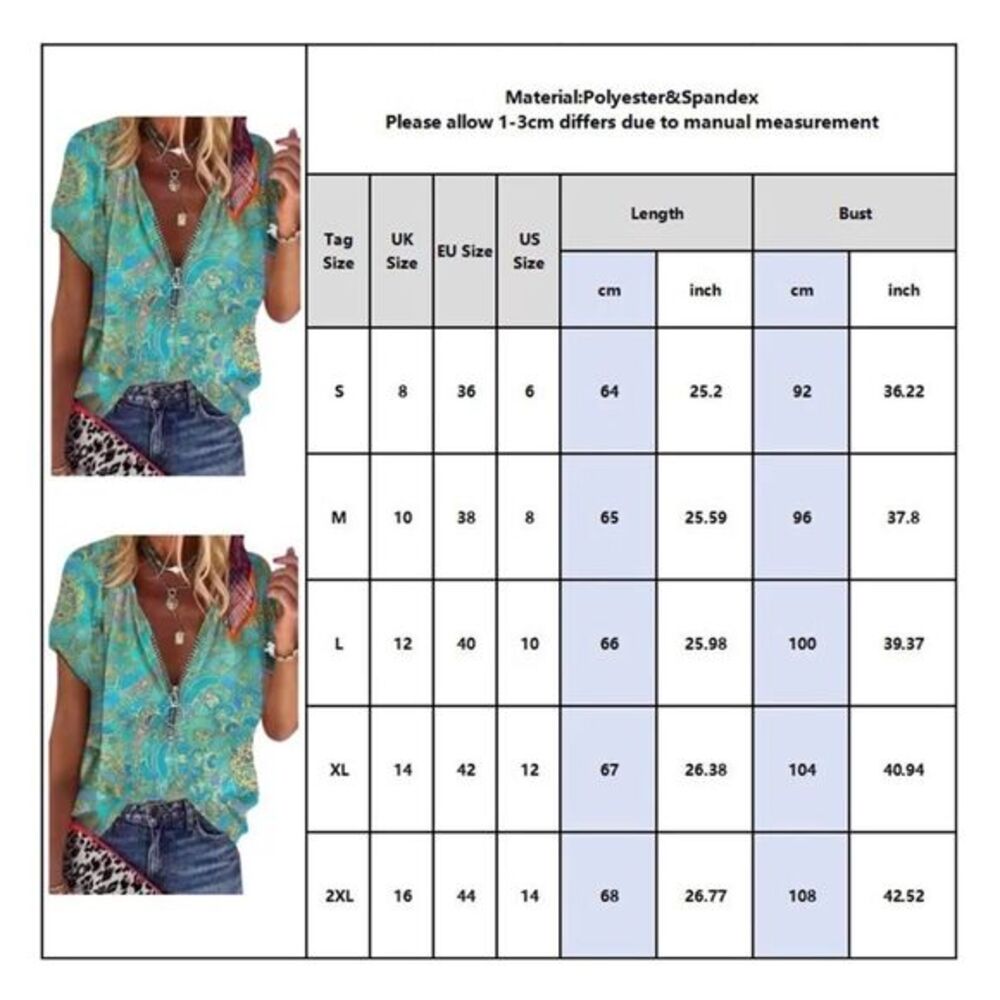 Material:Polyester&Spandex
Please allow 1-3cm differs due to manual measurement

| Tag Size | UK Size | EU Size | US Size | Length cm | Length inch | Bust cm | Bust inch |
|---|---|---|---|---|---|---|---|
| S | 8 | 36 | 6 | 64 | 25.2 | 92 | 36.22 |
| M | 10 | 38 | 8 | 65 | 25.59 | 96 | 37.8 |
| L | 12 | 40 | 10 | 66 | 25.98 | 100 | 39.37 |
| XL | 14 | 42 | 12 | 67 | 26.38 | 104 | 40.94 |
| 2XL | 16 | 44 | 14 | 68 | 26.77 | 108 | 42.52 |